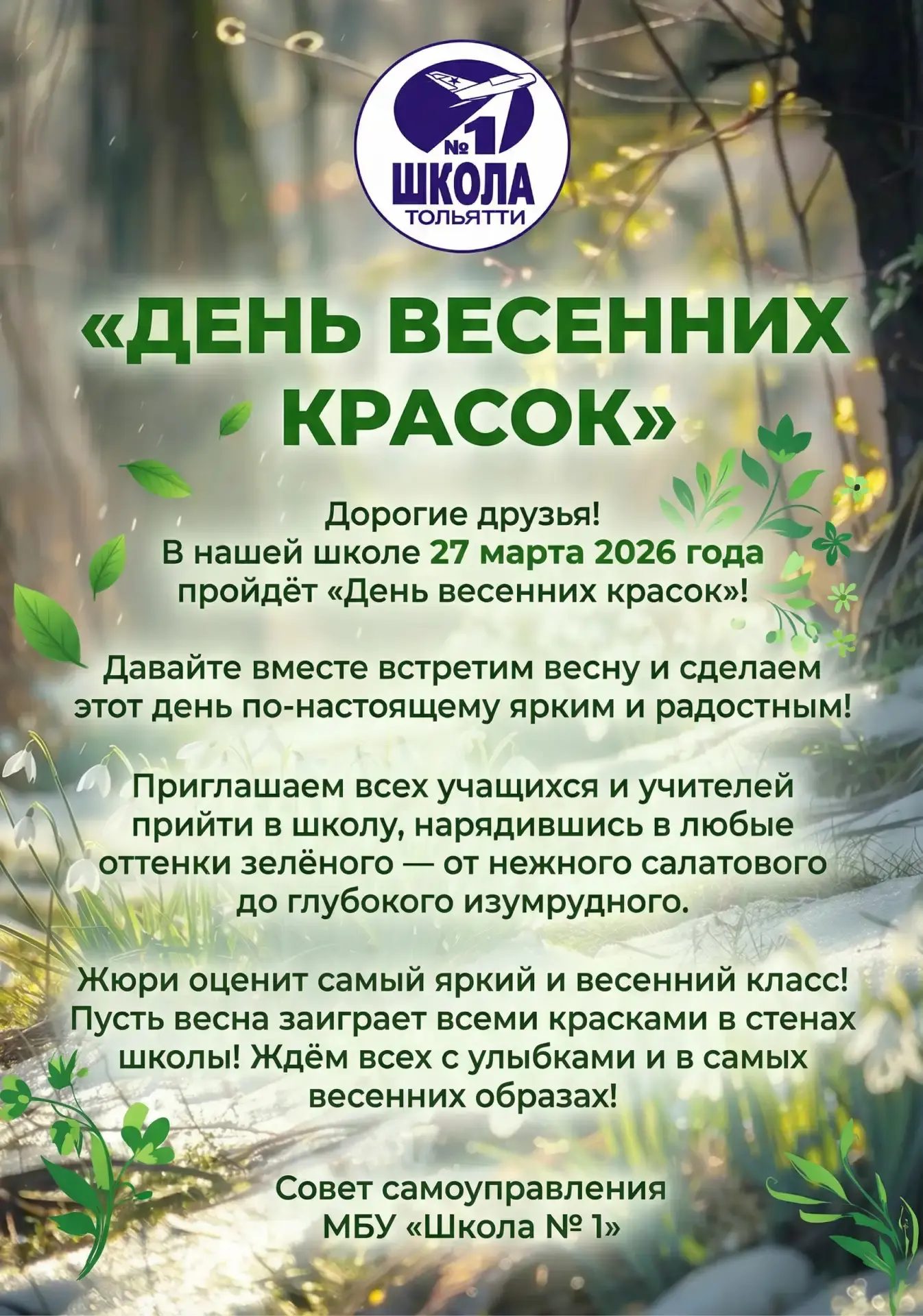 №1
ШКОЛА
ТОЛЬЯТТИ

«ДЕНЬ ВЕСЕННИХ КРАСОК»

Дорогие друзья!
В нашей школе 27 марта 2026 года пройдёт «День весенних красок»!

Давайте вместе встретим весну и сделаем этот день по-настоящему ярким и радостным!

Приглашаем всех учащихся и учителей прийти в школу, нарядившись в любые оттенки зелёного — от нежного салатового до глубокого изумрудного.

Жюри оценит самый яркий и весенний класс! Пусть весна заиграет всеми красками в стенах школы! Ждём всех с улыбками и в самых весенних образах!

Совет самоуправления
МБУ «Школа № 1»